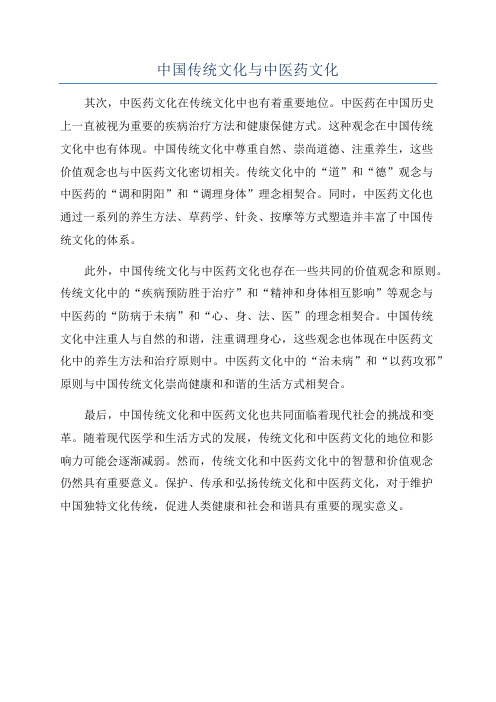 中国传统文化与中医药文化

其次，中医药文化在传统文化中也有着重要地位。中医药在中国历史上一直被视为重要的疾病治疗方法和健康保健方式。这种观念在中国传统文化中也有体现。中国传统文化中尊重自然、崇尚道德、注重养生，这些价值观念也与中医药文化密切相关。传统文化中的“道”和“德”观念与中医药的“调和阴阳”和“调理身体”理念相契合。同时，中医药文化也通过一系列的养生方法、草药学、针灸、按摩等方式塑造并丰富了中国传统文化的体系。

此外，中国传统文化与中医药文化也存在一些共同的价值观念和原则。传统文化中的“疾病预防胜于治疗”和“精神和身体相互影响”等观念与中医药的“防病于未病”和“心、身、法、医”的理念相契合。中国传统文化中注重人与自然的和谐，注重调理身心，这些观念也体现在中医药文化中的养生方法和治疗原则中。中医药文化中的“治未病”和“以药攻邪”原则与中国传统文化崇尚健康和和谐的生活方式相契合。

最后，中国传统文化和中医药文化也共同面临着现代社会的挑战和变革。随着现代医学和生活方式的发展，传统文化和中医药文化的地位和影响力可能会逐渐减弱。然而，传统文化和中医药文化中的智慧和价值观念仍然具有重要意义。保护、传承和弘扬传统文化和中医药文化，对于维护中国独特文化传统，促进人类健康和社会和谐具有重要的现实意义。